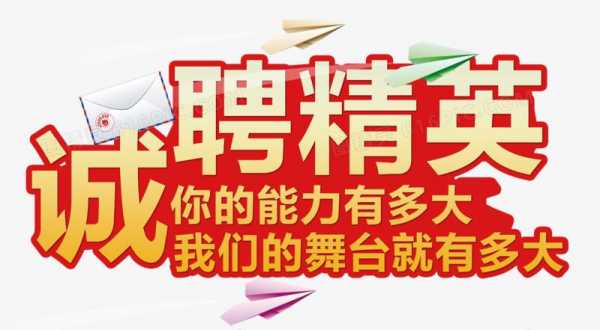 诚聘精英
你的能力有多大
我们的舞台就有多大